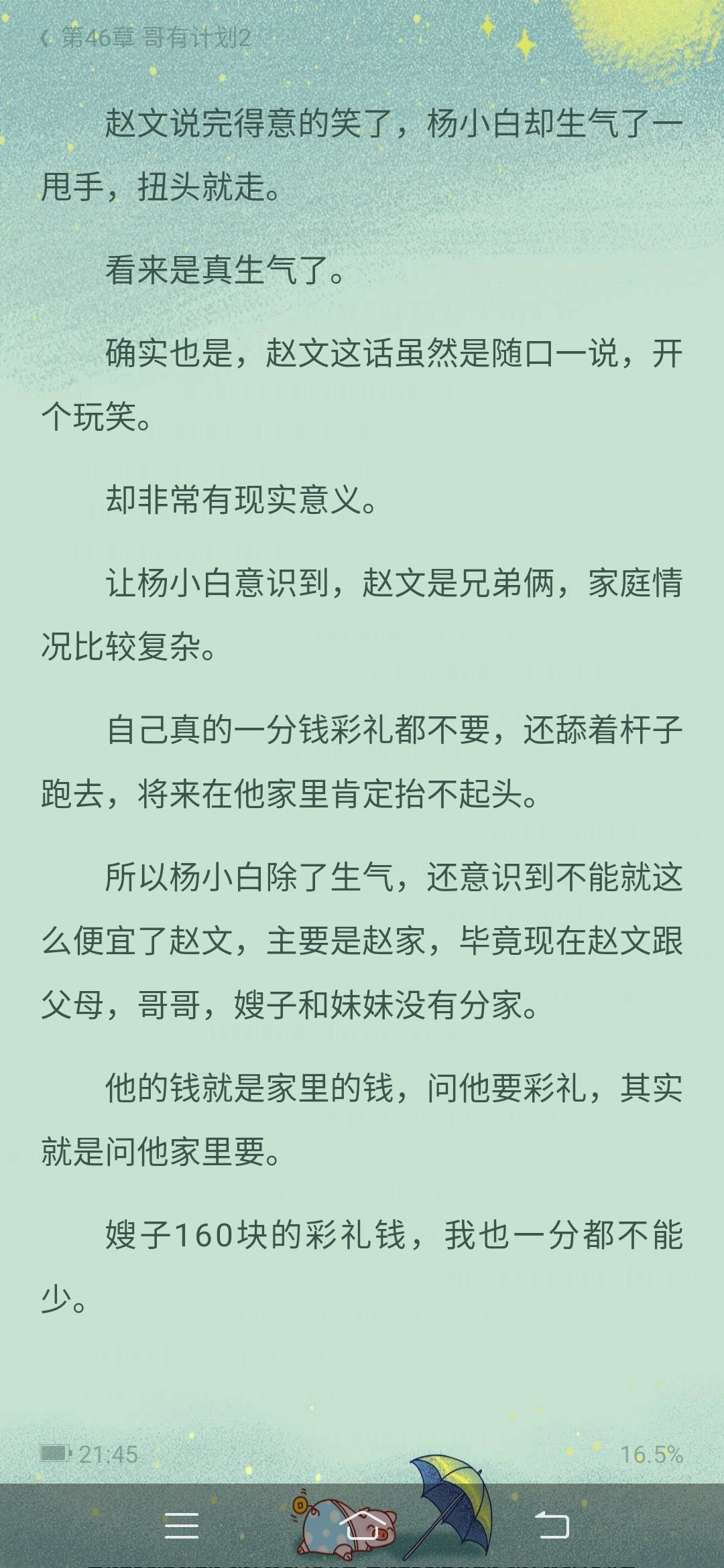 第46章 哥有计划2

赵文说完得意的笑了，杨小白却生气了一甩手，扭头就走。

看来是真生气了。

确实也是，赵文这话虽然是随口一说，开个玩笑。

却非常有现实意义。

让杨小白意识到，赵文是兄弟俩，家庭情况比较复杂。

自己真的一分钱彩礼都不要，还舔着杆子跑去，将来在他家里肯定抬不起头。

所以杨小白除了生气，还意识到不能就这么便宜了赵文，主要是赵家，毕竟现在赵文跟父母，哥哥，嫂子和妹妹没有分家。

他的钱就是家里的钱，问他要彩礼，其实就是问他家里要。

嫂子160块的彩礼钱，我也一分都不能少。

21:45

16.5%